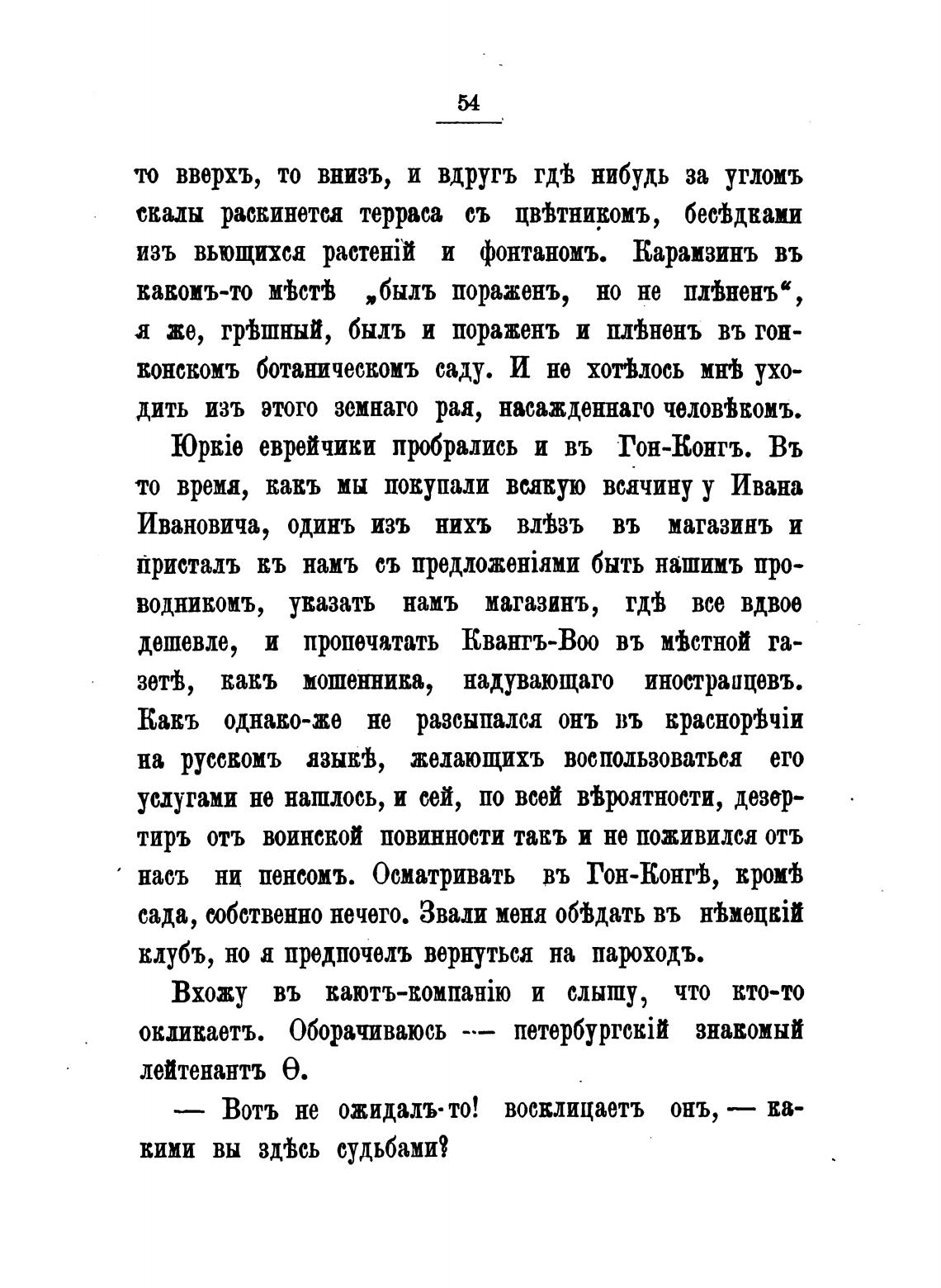 54

то вверхъ, то внизъ, и вдругъ гдѣ нибудь за угломъ скалы раскинется терраса съ цвѣтникомъ, бесѣдками изъ вьющихся растеній и фонтаномъ. Карамзинъ въ какомъ-то мѣстѣ „былъ пораженъ, но не плѣненъ“, я же, грѣшный, былъ и пораженъ и плѣненъ въ гонконскомъ ботаническомъ саду. И не хотѣлось мнѣ уходить изъ этого земнаго рая, насажденнаго человѣкомъ.

Юркіе еврейчики пробрались и въ Гон-Конгъ. Въ то время, какъ мы покупали всякую всячину у Ивана Ивановича, одинъ изъ нихъ влѣзъ въ магазинъ и присталъ къ намъ съ предложеніями быть нашимъ проводникомъ, указать намъ магазинъ, гдѣ все вдвое дешевле, и пропечатать Квангъ-Воо въ мѣстной газетѣ, какъ мошенника, надувающаго иностранцевъ. Какъ однако-же не разсыпался онъ въ краснорѣчіи на русскомъ языкѣ, желающихъ воспользоваться его услугами не нашлось, и сей, по всей вѣроятности, дезертиръ отъ воинской повинности такъ и не поживился отъ насъ ни пенсомъ. Осматривать въ Гон-Конгѣ, кромѣ сада, собственно нечего. Звали меня обѣдать въ нѣмецкій клубъ, но я предпочелъ вернуться на пароходъ.

Вхожу въ каютъ-компанію и слышу, что кто-то окликаетъ. Оборачиваюсь — петербургскій знакомый лейтенантъ Ѳ.

— Вотъ не ожидалъ-то! восклицаетъ онъ, — какими вы здѣсь судьбами?